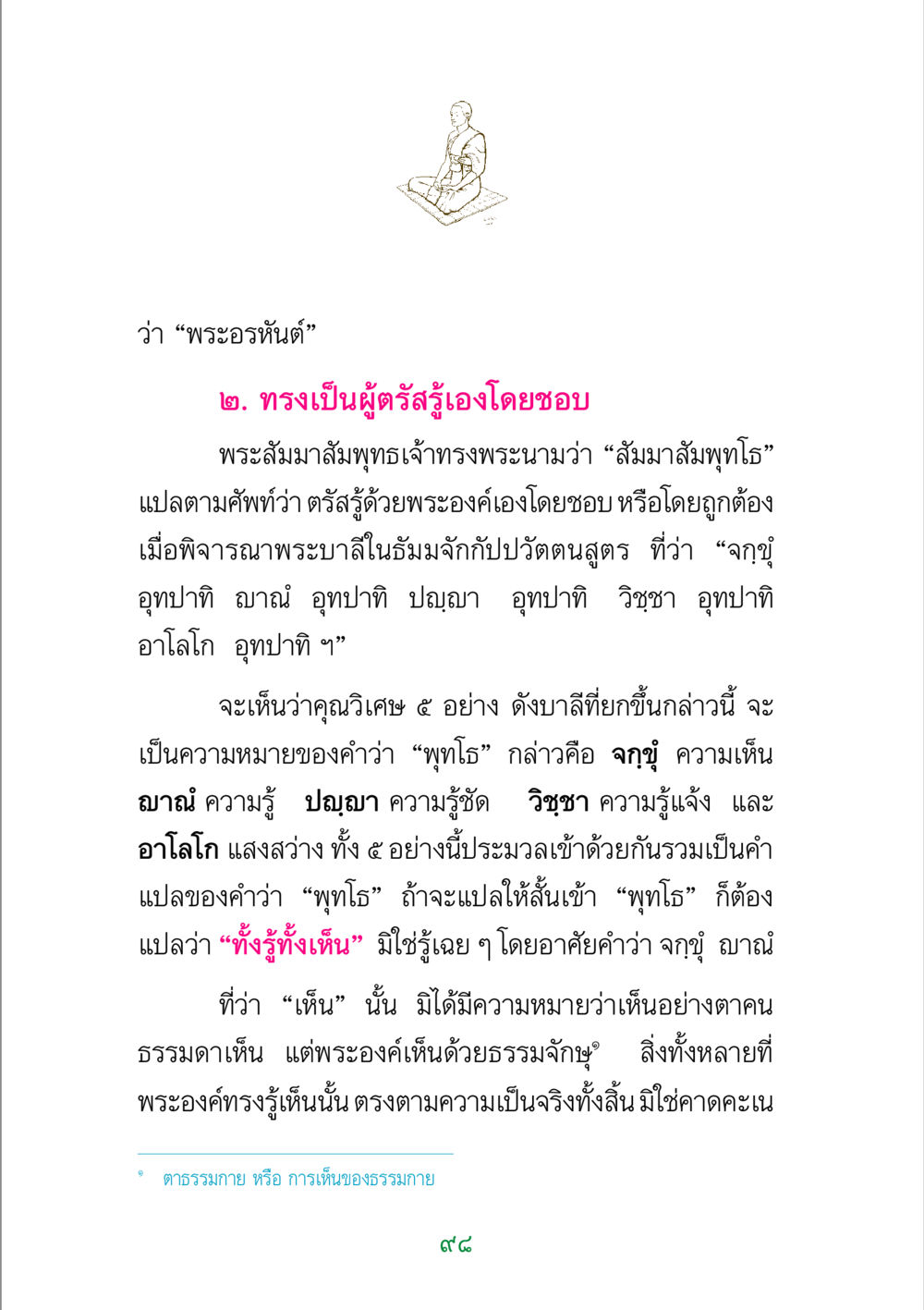 ว่า “พระอรหันต์”

๒. ทรงเป็นผู้ตรัสรู้เองโดยชอบ

พระสัมมาสัมพุทธเจ้าทรงพระนามว่า “สัมมาสัมพุทโธ” แปลตามศัพท์ว่า ตรัสรู้ด้วยพระองค์เองโดยชอบ หรือโดยถูกต้อง เมื่อพิจารณาพระบาลีในธัมมจักกัปปวัตตนสูตร ที่ว่า “จกฺขุํ อุทปาทิ ญาณํ อุทปาทิ ปญฺญา อุทปาทิ วิชฺชา อุทปาทิ อาโลโก อุทปาทิ ฯ”

จะเห็นว่าคุณวิเศษ ๕ อย่าง ดังบาลีที่ยกขึ้นกล่าวนี้ จะเป็นความหมายของคำว่า “พุทโธ” กล่าวคือ จกฺขุํ ความเห็น ญาณํ ความรู้ ปญฺญา ความรู้ชัด วิชฺชา ความรู้แจ้ง และ อาโลโก แสงสว่าง ทั้ง ๕ อย่างนี้ประมวลเข้าด้วยกันรวมเป็นคำแปลของคำว่า “พุทโธ” ถ้าจะแปลให้สั้นเข้า “พุทโธ” ก็ต้องแปลว่า “ทั้งรู้ทั้งเห็น” มิใช่รู้เฉย ๆ โดยอาศัยคำว่า จกฺขุํ ญาณํ

ที่ว่า “เห็น” นั้น มิได้มีความหมายว่าเห็นอย่างตาคนธรรมดาเห็น แต่พระองค์เห็นด้วยธรรมจักษุ๑ สิ่งทั้งหลายที่พระองค์ทรงรู้เห็นนั้น ตรงตามความเป็นจริงทั้งสิ้น มิใช่คาดคะเน

๑ ตาธรรมกาย หรือ การเห็นของธรรมกาย

๙๘